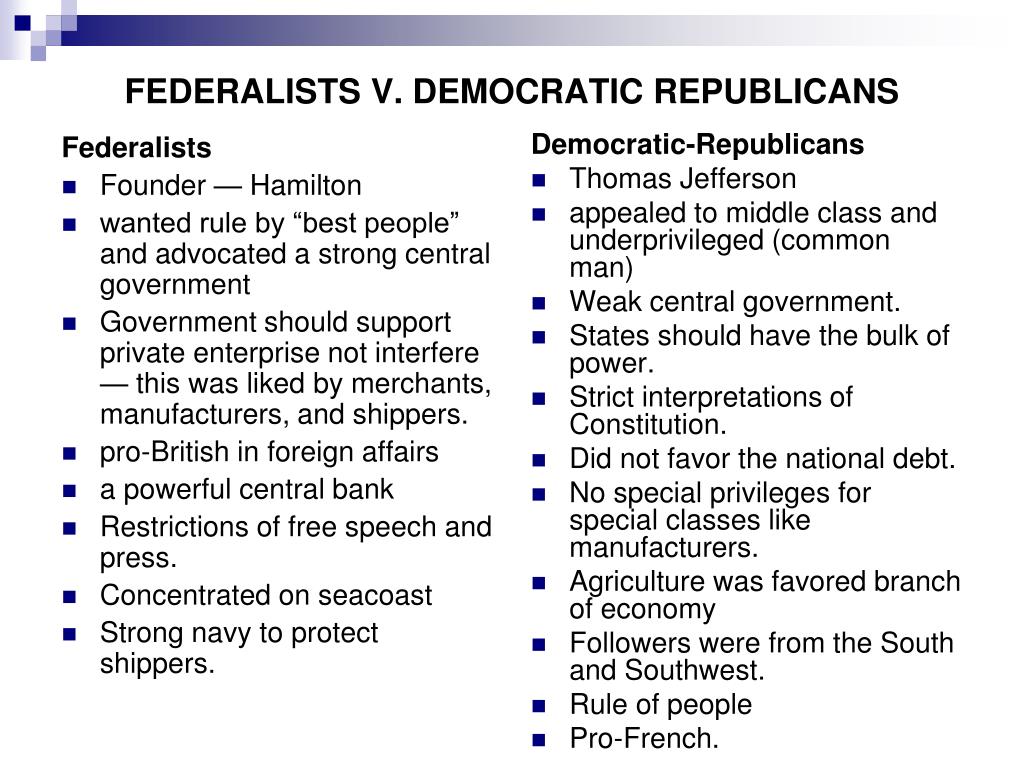 FEDERALISTS V. DEMOCRATIC REPUBLICANS

Federalists
- Founder — Hamilton
- wanted rule by “best people” and advocated a strong central government
- Government should support private enterprise not interfere — this was liked by merchants, manufacturers, and shippers.
- pro-British in foreign affairs
- a powerful central bank
- Restrictions of free speech and press.
- Concentrated on seacoast
- Strong navy to protect shippers.

Democratic-Republicans
- Thomas Jefferson
- appealed to middle class and underprivileged (common man)
- Weak central government.
- States should have the bulk of power.
- Strict interpretations of Constitution.
- Did not favor the national debt.
- No special privileges for special classes like manufacturers.
- Agriculture was favored branch of economy
- Followers were from the South and Southwest.
- Rule of people
- Pro-French.